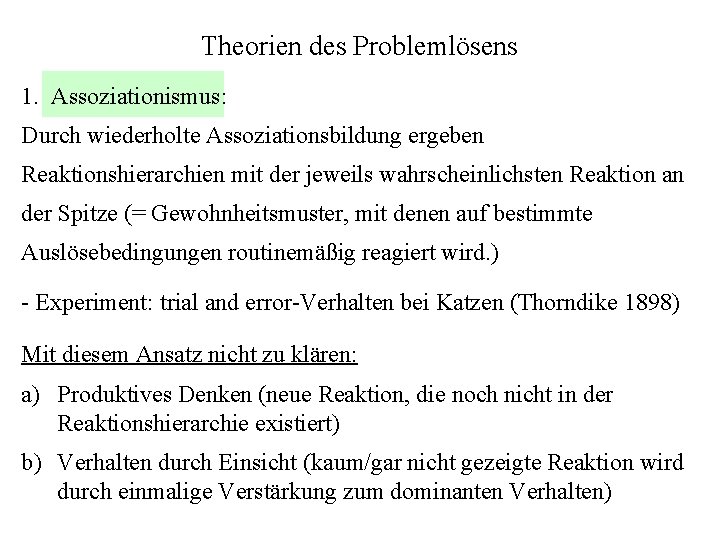 Theorien des Problemlösens

1. Assoziationismus:

Durch wiederholte Assoziationsbildung ergeben Reaktionshierarchien mit der jeweils wahrscheinlichsten Reaktion an der Spitze (= Gewohnheitsmuster, mit denen auf bestimmte Auslösebedingungen routinemäßig reagiert wird.)

- Experiment: trial and error-Verhalten bei Katzen (Thorndike 1898)

Mit diesem Ansatz nicht zu klären:

a) Produktives Denken (neue Reaktion, die noch nicht in der Reaktionshierarchie existiert)

b) Verhalten durch Einsicht (kaum/gar nicht gezeigte Reaktion wird durch einmalige Verstärkung zum dominanten Verhalten)